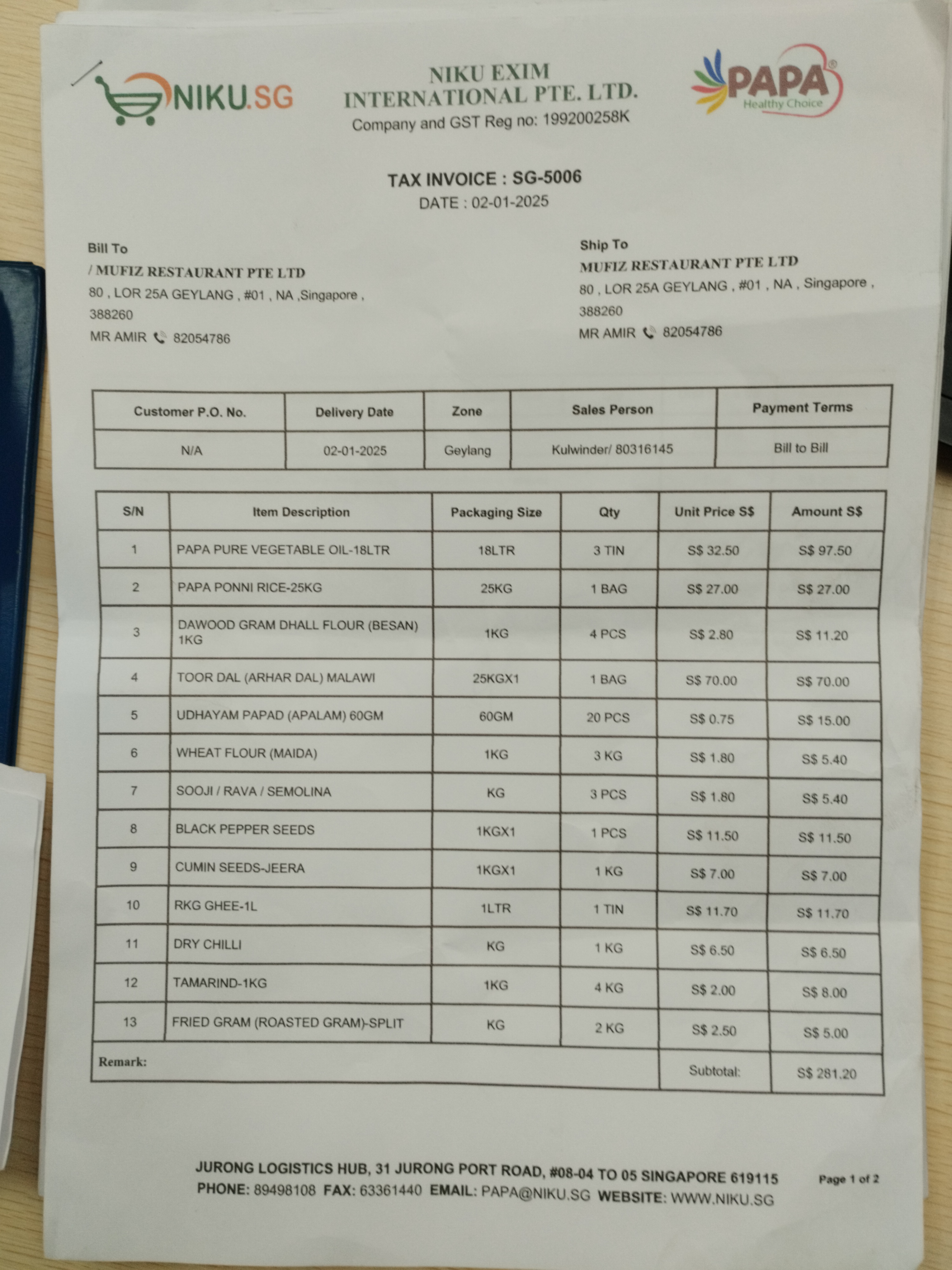 NIKU.SG

NIKU EXIM INTERNATIONAL PTE. LTD.
Company and GST Reg no: 199200258K

PAPA®
Healthy Choice

TAX INVOICE : SG-5006
DATE : 02-01-2025

Bill To
/ MUFIZ RESTAURANT PTE LTD
80 , LOR 25A GEYLANG , #01 , NA ,Singapore , 388260
MR AMIR 82054786

Ship To
MUFIZ RESTAURANT PTE LTD
80 , LOR 25A GEYLANG , #01 , NA , Singapore , 388260
MR AMIR 82054786

| Customer P.O. No. | Delivery Date | Zone | Sales Person | Payment Terms |
|---|---|---|---|---|
| N/A | 02-01-2025 | Geylang | Kulwinder/ 80316145 | Bill to Bill |

| S/N | Item Description | Packaging Size | Qty | Unit Price S$ | Amount S$ |
|---|---|---|---|---|---|
| 1 | PAPA PURE VEGETABLE OIL-18LTR | 18LTR | 3 TIN | S$ 32.50 | S$ 97.50 |
| 2 | PAPA PONNI RICE-25KG | 25KG | 1 BAG | S$ 27.00 | S$ 27.00 |
| 3 | DAWOOD GRAM DHALL FLOUR (BESAN) 1KG | 1KG | 4 PCS | S$ 2.80 | S$ 11.20 |
| 4 | TOOR DAL (ARHAR DAL) MALAWI | 25KGX1 | 1 BAG | S$ 70.00 | S$ 70.00 |
| 5 | UDHAYAM PAPAD (APALAM) 60GM | 60GM | 20 PCS | S$ 0.75 | S$ 15.00 |
| 6 | WHEAT FLOUR (MAIDA) | 1KG | 3 KG | S$ 1.80 | S$ 5.40 |
| 7 | SOOJI / RAVA / SEMOLINA | KG | 3 PCS | S$ 1.80 | S$ 5.40 |
| 8 | BLACK PEPPER SEEDS | 1KGX1 | 1 PCS | S$ 11.50 | S$ 11.50 |
| 9 | CUMIN SEEDS-JEERA | 1KGX1 | 1 KG | S$ 7.00 | S$ 7.00 |
| 10 | RKG GHEE-1L | 1LTR | 1 TIN | S$ 11.70 | S$ 11.70 |
| 11 | DRY CHILLI | KG | 1 KG | S$ 6.50 | S$ 6.50 |
| 12 | TAMARIND-1KG | 1KG | 4 KG | S$ 2.00 | S$ 8.00 |
| 13 | FRIED GRAM (ROASTED GRAM)-SPLIT | KG | 2 KG | S$ 2.50 | S$ 5.00 |
| Remark: | | | | Subtotal: | S$ 281.20 |

JURONG LOGISTICS HUB, 31 JURONG PORT ROAD, #08-04 TO 05 SINGAPORE 619115
PHONE: 89498108 FAX: 63361440 EMAIL: PAPA@NIKU.SG WEBSITE: WWW.NIKU.SG
Page 1 of 2